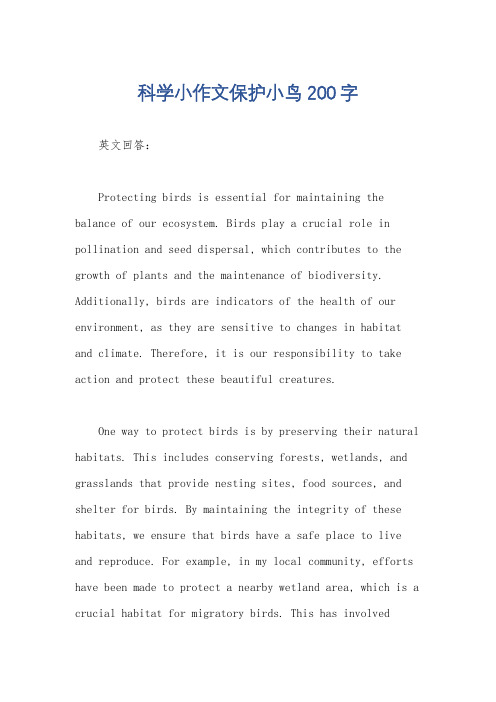 科学小作文保护小鸟200字

英文回答：

Protecting birds is essential for maintaining the balance of our ecosystem. Birds play a crucial role in pollination and seed dispersal, which contributes to the growth of plants and the maintenance of biodiversity. Additionally, birds are indicators of the health of our environment, as they are sensitive to changes in habitat and climate. Therefore, it is our responsibility to take action and protect these beautiful creatures.

One way to protect birds is by preserving their natural habitats. This includes conserving forests, wetlands, and grasslands that provide nesting sites, food sources, and shelter for birds. By maintaining the integrity of these habitats, we ensure that birds have a safe place to live and reproduce. For example, in my local community, efforts have been made to protect a nearby wetland area, which is a crucial habitat for migratory birds. This has involved